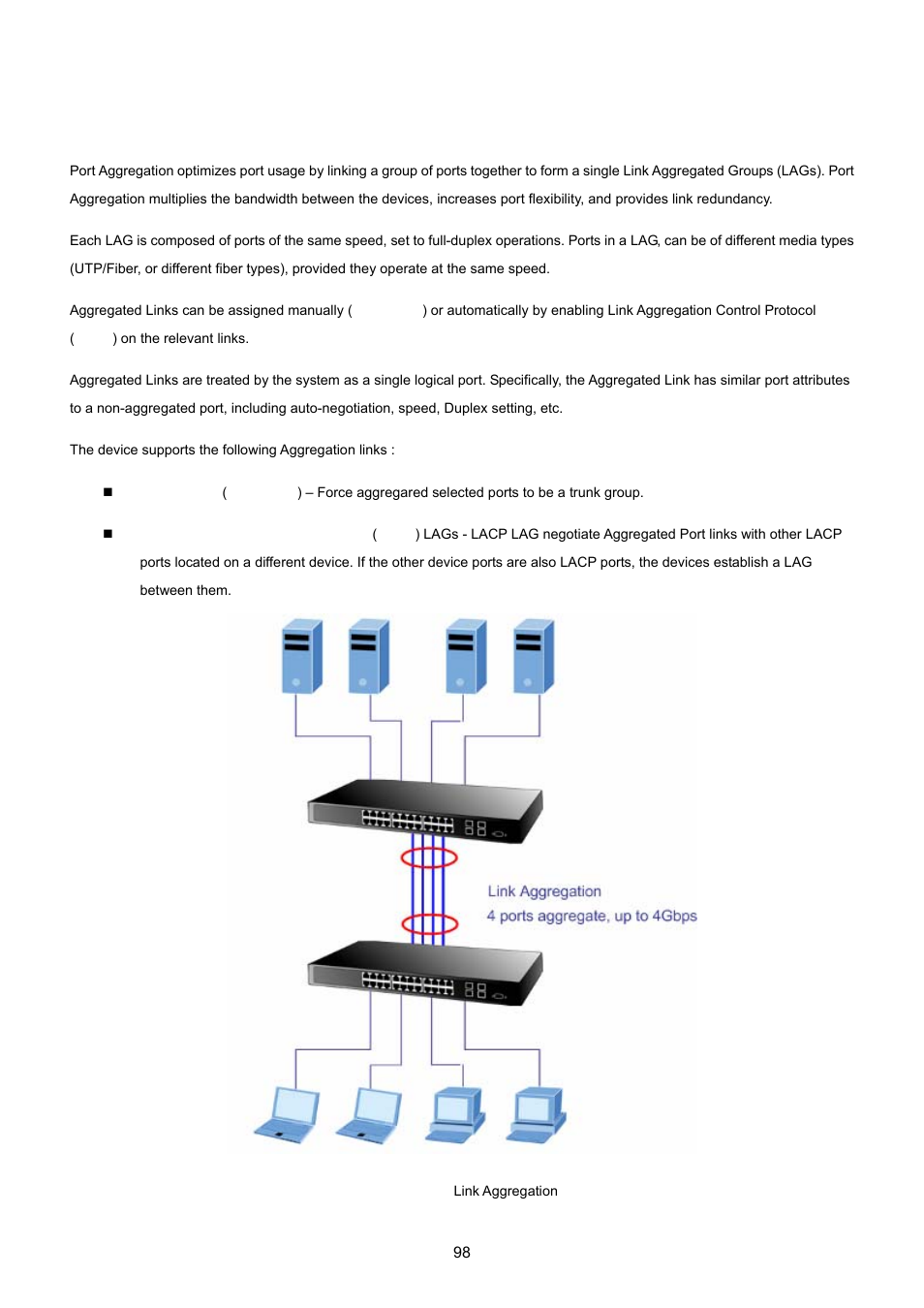 Port Aggregation optimizes port usage by linking a group of ports together to form a single Link Aggregated Groups (LAGs). Port Aggregation multiplies the bandwidth between the devices, increases port flexibility, and provides link redundancy.

Each LAG is composed of ports of the same speed, set to full-duplex operations. Ports in a LAG, can be of different media types (UTP/Fiber, or different fiber types), provided they operate at the same speed.

Aggregated Links can be assigned manually ( ) or automatically by enabling Link Aggregation Control Protocol ( ) on the relevant links.

Aggregated Links are treated by the system as a single logical port. Specifically, the Aggregated Link has similar port attributes to a non-aggregated port, including auto-negotiation, speed, Duplex setting, etc.

The device supports the following Aggregation links :

■ ( ) – Force aggregared selected ports to be a trunk group.

■ ( ) LAGs - LACP LAG negotiate Aggregated Port links with other LACP ports located on a different device. If the other device ports are also LACP ports, the devices establish a LAG between them.

Link Aggregation
4 ports aggregate, up to 4Gbps

Link Aggregation

98